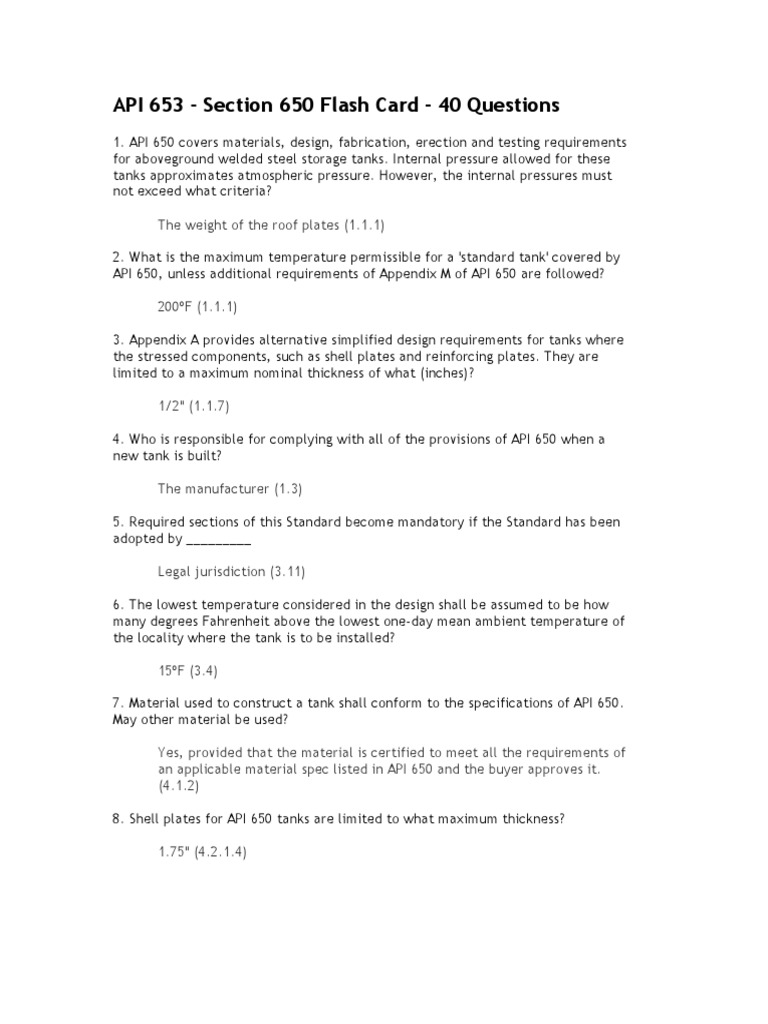 API 653 - Section 650 Flash Card - 40 Questions

1. API 650 covers materials, design, fabrication, erection and testing requirements for aboveground welded steel storage tanks. Internal pressure allowed for these tanks approximates atmospheric pressure. However, the internal pressures must not exceed what criteria?

The weight of the roof plates (1.1.1)

2. What is the maximum temperature permissible for a 'standard tank' covered by API 650, unless additional requirements of Appendix M of API 650 are followed?

200°F (1.1.1)

3. Appendix A provides alternative simplified design requirements for tanks where the stressed components, such as shell plates and reinforcing plates. They are limited to a maximum nominal thickness of what (inches)?

1/2" (1.1.7)

4. Who is responsible for complying with all of the provisions of API 650 when a new tank is built?

The manufacturer (1.3)

5. Required sections of this Standard become mandatory if the Standard has been adopted by ____

Legal jurisdiction (3.11)

6. The lowest temperature considered in the design shall be assumed to be how many degrees Fahrenheit above the lowest one-day mean ambient temperature of the locality where the tank is to be installed?

15°F (3.4)

7. Material used to construct a tank shall conform to the specifications of API 650. May other material be used?

Yes, provided that the material is certified to meet all the requirements of an applicable material spec listed in API 650 and the buyer approves it. (4.1.2)

8. Shell plates for API 650 tanks are limited to what maximum thickness?

1.75" (4.2.1.4)